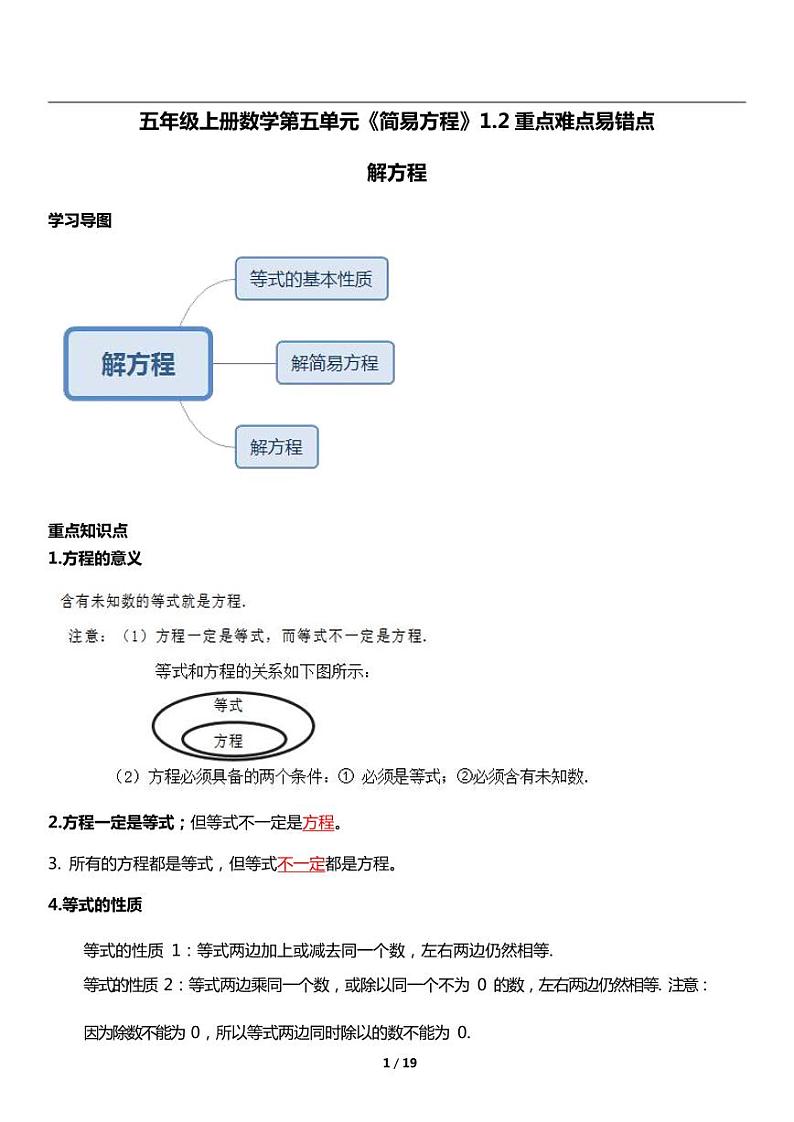 五年级上册数学第五单元《简易方程》1.2 重点难点易错点

解方程

学习导图

解方程

等式的基本性质

解简易方程

解方程

重点知识点

1.方程的意义

含有未知数的等式就是方程.

注意：（1）方程一定是等式，而等式不一定是方程.

等式和方程的关系如下图所示：

等式

方程

（2）方程必须具备的两个条件：① 必须是等式；②必须含有未知数.

2.方程一定是等式；但等式不一定是方程。

3. 所有的方程都是等式，但等式不一定都是方程。

4.等式的性质

等式的性质 1：等式两边加上或减去同一个数，左右两边仍然相等.

等式的性质 2：等式两边乘同一个数，或除以同一个不为 0 的数，左右两边仍然相等. 注意：

因为除数不能为 0，所以等式两边同时除以的数不能为 0.

1 / 19